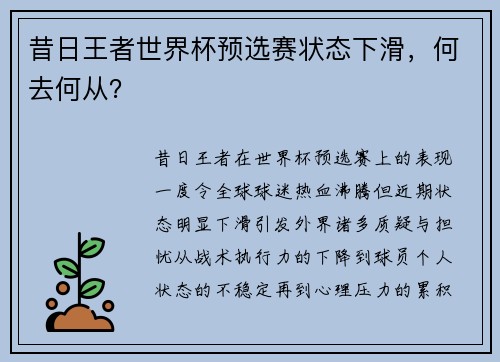 昔日王者世界杯预选赛状态下滑，何去何从？

昔日王者在世界杯预选赛上的表现一度令全球球迷热血沸腾但近期状态明显下滑引发外界诸多质疑与担忧从战术执行力的下降到球员个人状态的不稳定再到心理压力的累积